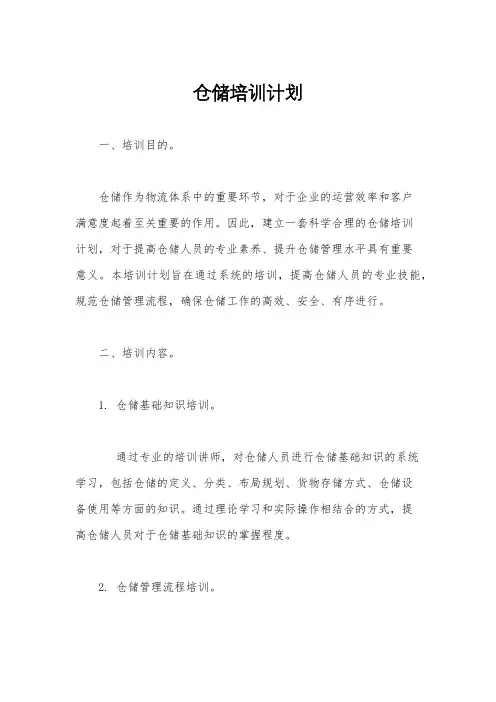 仓储培训计划

一、培训目的。

仓储作为物流体系中的重要环节，对于企业的运营效率和客户满意度起着至关重要的作用。因此，建立一套科学合理的仓储培训计划，对于提高仓储人员的专业素养、提升仓储管理水平具有重要意义。本培训计划旨在通过系统的培训，提高仓储人员的专业技能，规范仓储管理流程，确保仓储工作的高效、安全、有序进行。

二、培训内容。

1. 仓储基础知识培训。

通过专业的培训讲师，对仓储人员进行仓储基础知识的系统学习，包括仓储的定义、分类、布局规划、货物存储方式、仓储设备使用等方面的知识。通过理论学习和实际操作相结合的方式，提高仓储人员对于仓储基础知识的掌握程度。

2. 仓储管理流程培训。